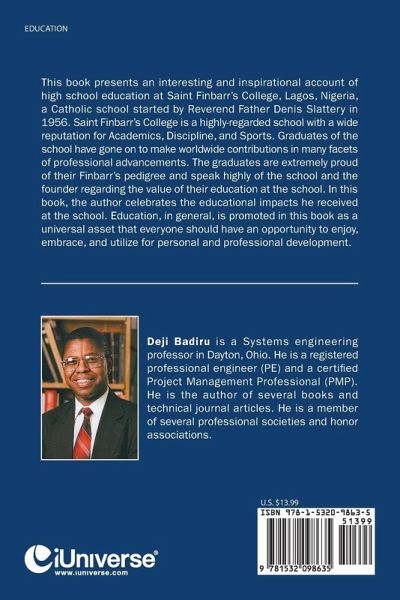 EDUCATION

This book presents an interesting and inspirational account of high school education at Saint Finbarr's College, Lagos, Nigeria, a Catholic school started by Reverend Father Denis Slattery in 1956. Saint Finbarr's College is a highly-regarded school with a wide reputation for Academics, Discipline, and Sports. Graduates of the school have gone on to make worldwide contributions in many facets of professional advancements. The graduates are extremely proud of their Finbarr's pedigree and speak highly of the school and the founder regarding the value of their education at the school. In this book, the author celebrates the educational impacts he received at the school. Education, in general, is promoted in this book as a universal asset that everyone should have an opportunity to enjoy, embrace, and utilize for personal and professional development.

Deji Badiru is a Systems engineering professor in Dayton, Ohio. He is a registered professional engineer (PE) and a certified Project Management Professional (PMP). He is the author of several books and technical journal articles. He is a member of several professional societies and honor associations.

U.S. $13.99

ISBN 978-1-5320-9863-5

51399

9 781532 098635

iUniverse®
www.iuniverse.com